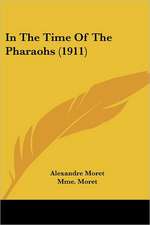 In The Time Of The Pharaohs (1911)

Alexandre Moret
Mme. Moret